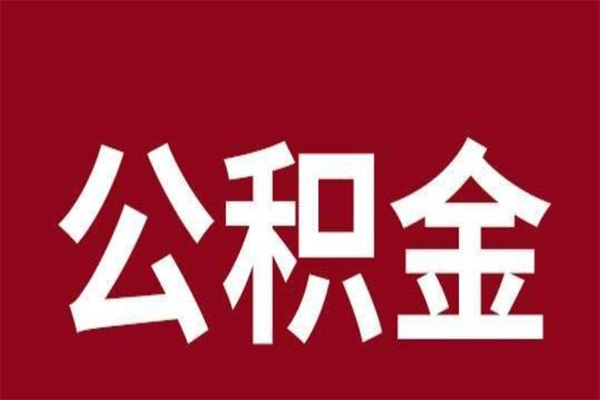 公积金